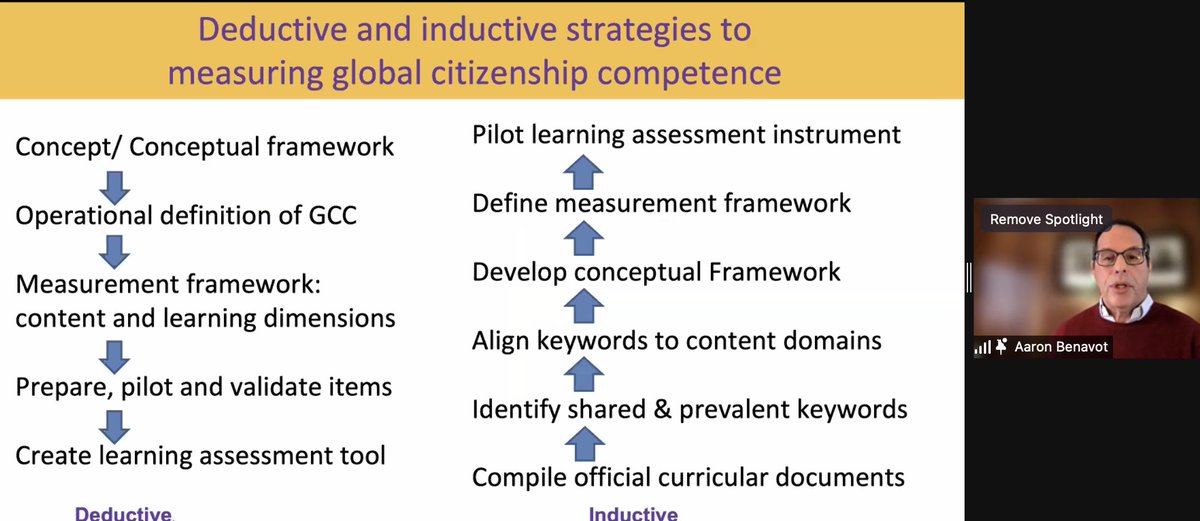 Deductive and inductive strategies to measuring global citizenship competence

Concept/ Conceptual framework

Operational definition of GCC

Measurement framework: content and learning dimensions

Prepare, pilot and validate items

Create learning assessment tool

Deductive

Pilot learning assessment instrument

Define measurement framework

Develop conceptual Framework

Align keywords to content domains

Identify shared & prevalent keywords

Compile official curricular documents

Inductive

Remove Spotlight

Aaron Benavot